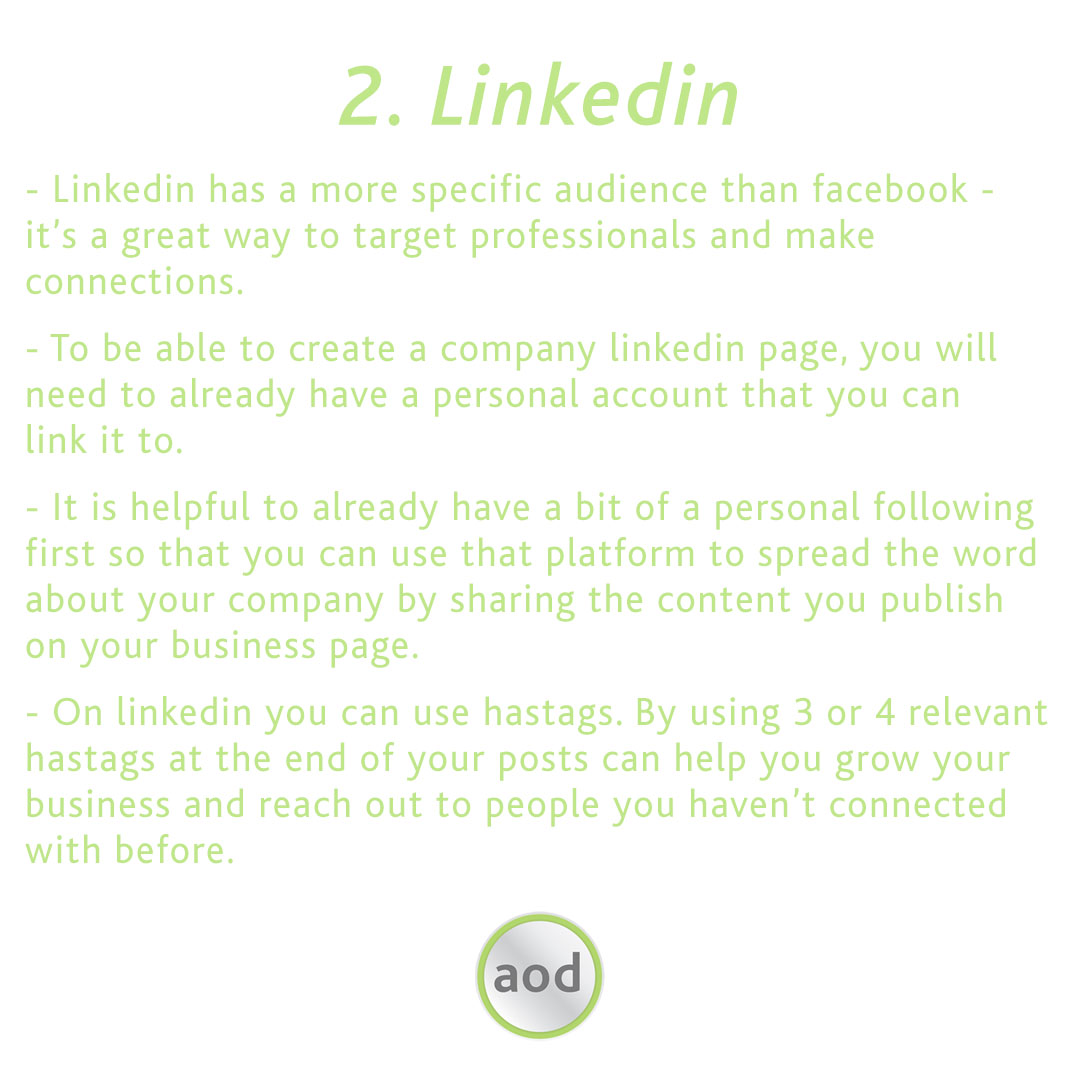 2. Linkedin

- Linkedin has a more specific audience than facebook - it's a great way to target professionals and make connections.

- To be able to create a company linkedin page, you will need to already have a personal account that you can link it to.

- It is helpful to already have a bit of a personal following first so that you can use that platform to spread the word about your company by sharing the content you publish on your business page.

- On linkedin you can use hastags. By using 3 or 4 relevant hastags at the end of your posts can help you grow your business and reach out to people you haven't connected with before.

aod